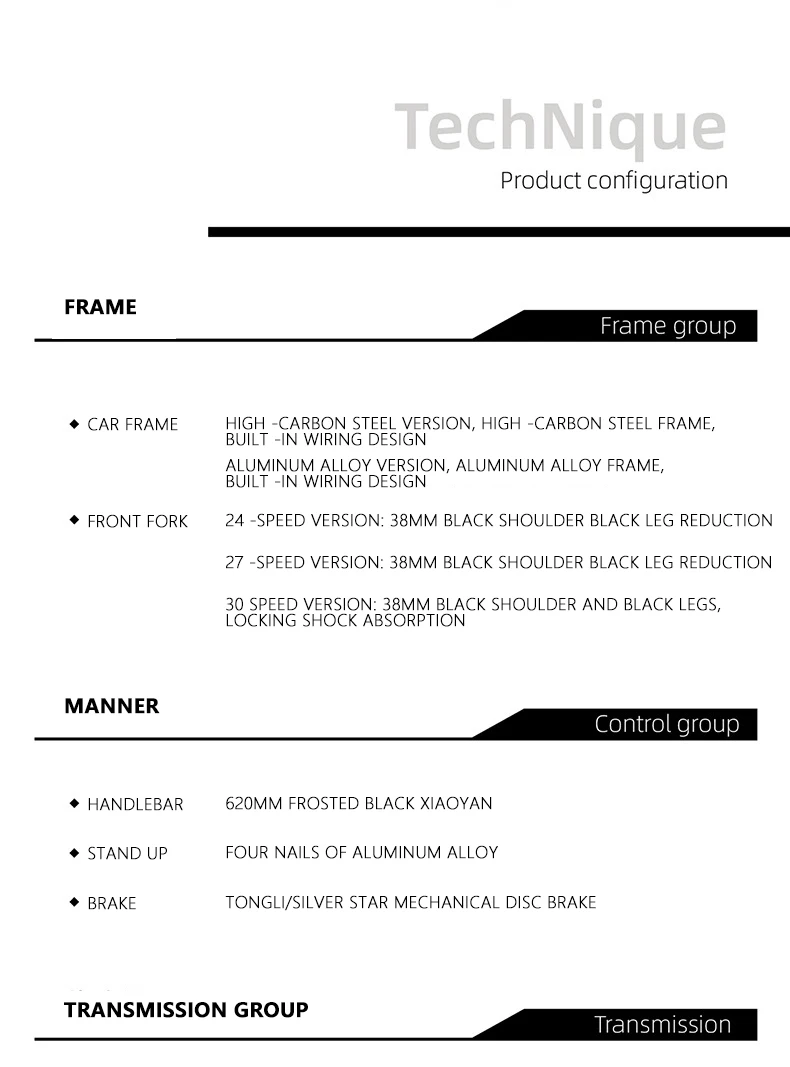 TechNique
Product configuration

FRAME

Frame group

◆ CAR FRAME HIGH -CARBON STEEL VERSION, HIGH -CARBON STEEL FRAME, BUILT -IN WIRING DESIGN
ALUMINUM ALLOY VERSION, ALUMINUM ALLOY FRAME, BUILT -IN WIRING DESIGN

◆ FRONT FORK 24 -SPEED VERSION: 38MM BLACK SHOULDER BLACK LEG REDUCTION

27 -SPEED VERSION: 38MM BLACK SHOULDER BLACK LEG REDUCTION

30 SPEED VERSION: 38MM BLACK SHOULDER AND BLACK LEGS, LOCKING SHOCK ABSORPTION

MANNER

Control group

◆ HANDLEBAR 620MM FROSTED BLACK XIAOYAN

◆ STAND UP FOUR NAILS OF ALUMINUM ALLOY

◆ BRAKE TONGLI/SILVER STAR MECHANICAL DISC BRAKE

TRANSMISSION GROUP

Transmission